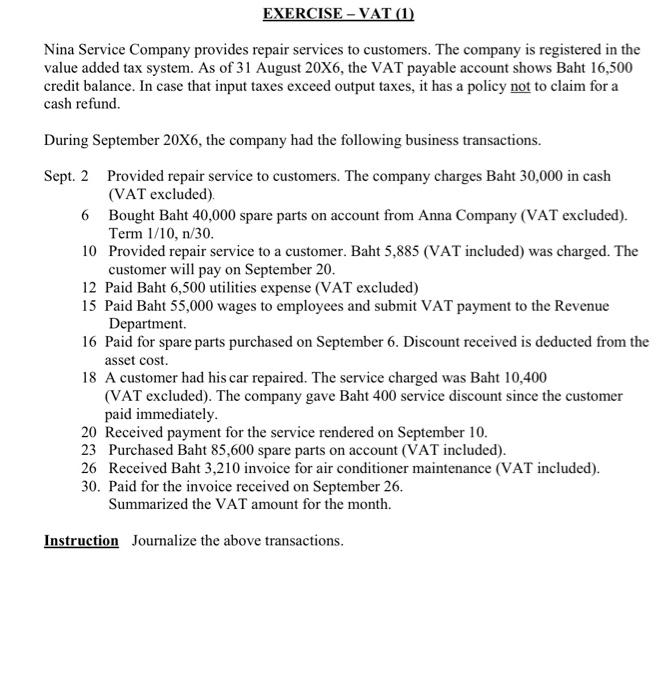 EXERCISE – VAT (1)

Nina Service Company provides repair services to customers. The company is registered in the value added tax system. As of 31 August 20X6, the VAT payable account shows Baht 16,500 credit balance. In case that input taxes exceed output taxes, it has a policy not to claim for a cash refund.

During September 20X6, the company had the following business transactions.

Sept. 2 Provided repair service to customers. The company charges Baht 30,000 in cash (VAT excluded).
6 Bought Baht 40,000 spare parts on account from Anna Company (VAT excluded). Term 1/10, n/30.
10 Provided repair service to a customer. Baht 5,885 (VAT included) was charged. The customer will pay on September 20.
12 Paid Baht 6,500 utilities expense (VAT excluded)
15 Paid Baht 55,000 wages to employees and submit VAT payment to the Revenue Department.
16 Paid for spare parts purchased on September 6. Discount received is deducted from the asset cost.
18 A customer had his car repaired. The service charged was Baht 10,400 (VAT excluded). The company gave Baht 400 service discount since the customer paid immediately.
20 Received payment for the service rendered on September 10.
23 Purchased Baht 85,600 spare parts on account (VAT included).
26 Received Baht 3,210 invoice for air conditioner maintenance (VAT included).
30. Paid for the invoice received on September 26.
Summarized the VAT amount for the month.

Instruction Journalize the above transactions.